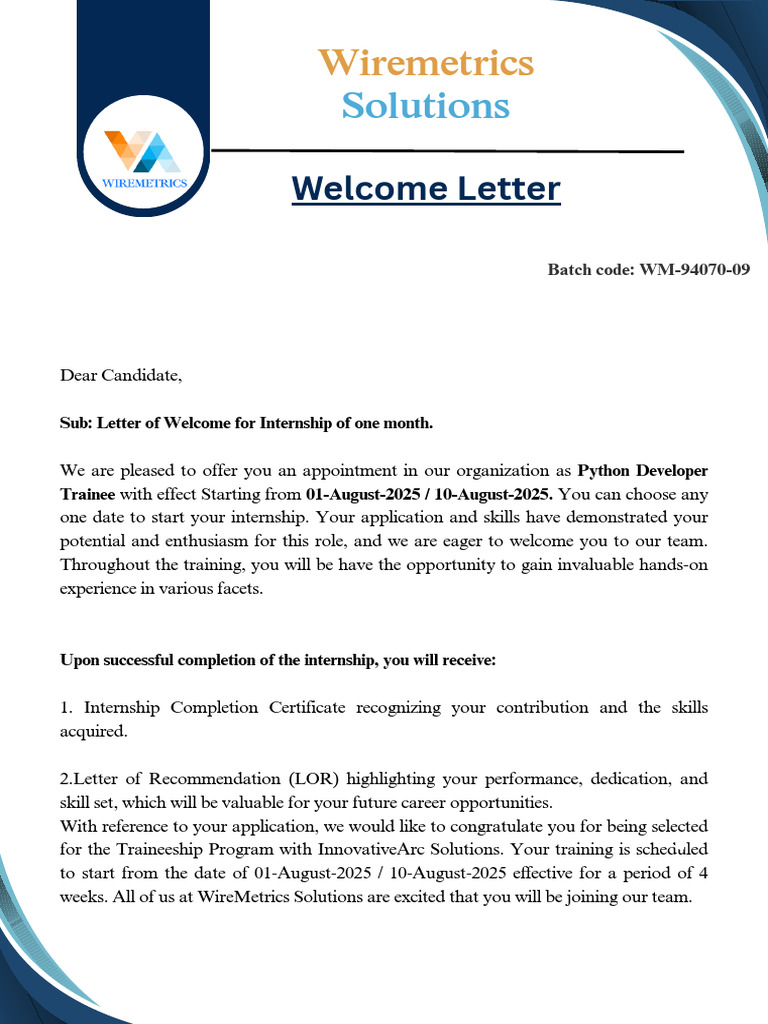 WIREMETRICS

Wiremetrics Solutions

Welcome Letter

Batch code: WM-94070-09

Dear Candidate,

Sub: Letter of Welcome for Internship of one month.

We are pleased to offer you an appointment in our organization as Python Developer Trainee with effect Starting from 01-August-2025 / 10-August-2025. You can choose any one date to start your internship. Your application and skills have demonstrated your potential and enthusiasm for this role, and we are eager to welcome you to our team. Throughout the training, you will be have the opportunity to gain invaluable hands-on experience in various facets.

Upon successful completion of the internship, you will receive:

1. Internship Completion Certificate recognizing your contribution and the skills acquired.

2.Letter of Recommendation (LOR) highlighting your performance, dedication, and skill set, which will be valuable for your future career opportunities.
With reference to your application, we would like to congratulate you for being selected for the Traineeship Program with InnovativeArc Solutions. Your training is scheduled to start from the date of 01-August-2025 / 10-August-2025 effective for a period of 4 weeks. All of us at WireMetrics Solutions are excited that you will be joining our team.